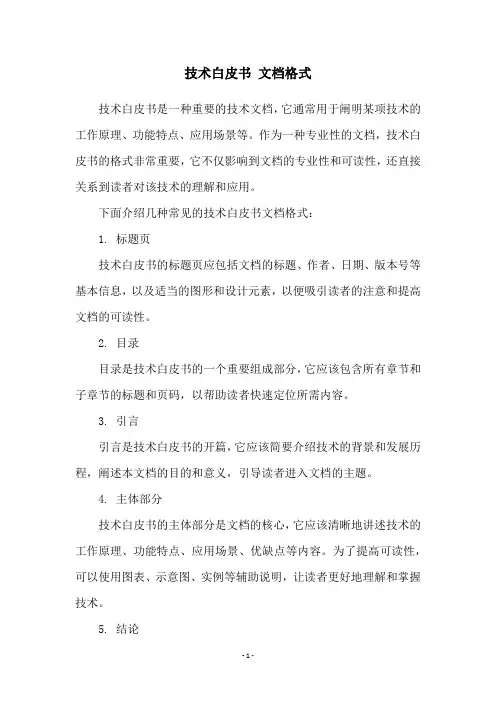 技术白皮书 文档格式

技术白皮书是一种重要的技术文档，它通常用于阐明某项技术的工作原理、功能特点、应用场景等。作为一种专业性的文档，技术白皮书的格式非常重要，它不仅影响到文档的专业性和可读性，还直接关系到读者对该技术的理解和应用。

下面介绍几种常见的技术白皮书文档格式：

1. 标题页

技术白皮书的标题页应包括文档的标题、作者、日期、版本号等基本信息，以及适当的图形和设计元素，以便吸引读者的注意和提高文档的可读性。

2. 目录

目录是技术白皮书的一个重要组成部分，它应该包含所有章节和子章节的标题和页码，以帮助读者快速定位所需内容。

3. 引言

引言是技术白皮书的开篇，它应该简要介绍技术的背景和发展历程，阐述本文档的目的和意义，引导读者进入文档的主题。

4. 主体部分

技术白皮书的主体部分是文档的核心，它应该清晰地讲述技术的工作原理、功能特点、应用场景、优缺点等内容。为了提高可读性，可以使用图表、示意图、实例等辅助说明，让读者更好地理解和掌握技术。

5. 结论

- 1 -